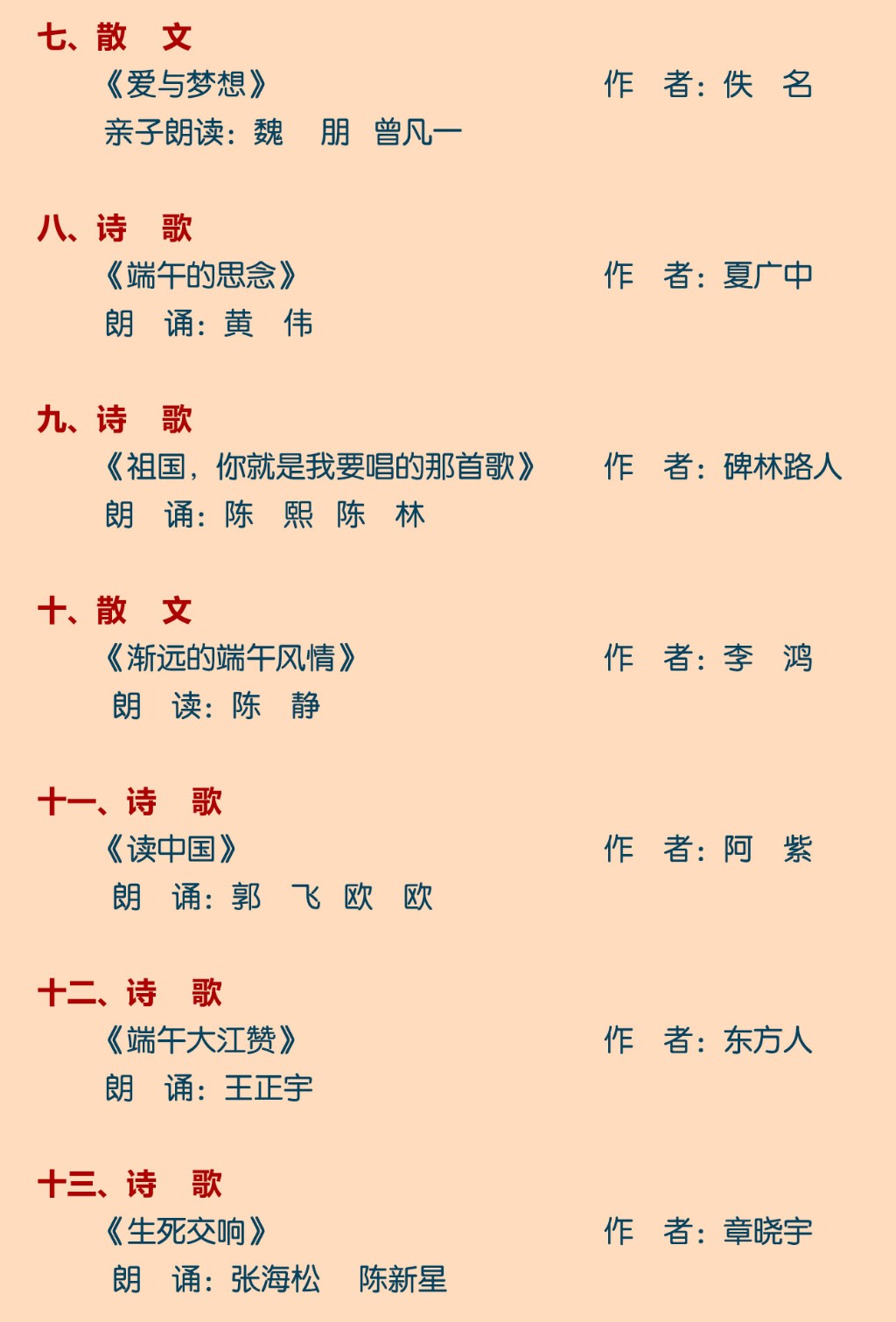 七、散　文
《爱与梦想》　作　者：佚　名
亲子朗读：魏　朋　曾凡一

八、诗　歌
《端午的思念》　作　者：夏广中
朗　诵：黄　伟

九、诗　歌
《祖国，你就是我要唱的那首歌》　作　者：碑林路人
朗　诵：陈　熙　陈　林

十、散　文
《渐远的端午风情》　作　者：李　鸿
朗　读：陈　静

十一、诗　歌
《读中国》　作　者：阿　紫
朗　诵：郭　飞　欧　欧

十二、诗　歌
《端午大江赞》　作　者：东方人
朗　诵：王正宇

十三、诗　歌
《生死交响》　作　者：章晓宇
朗　诵：张海松　陈新星